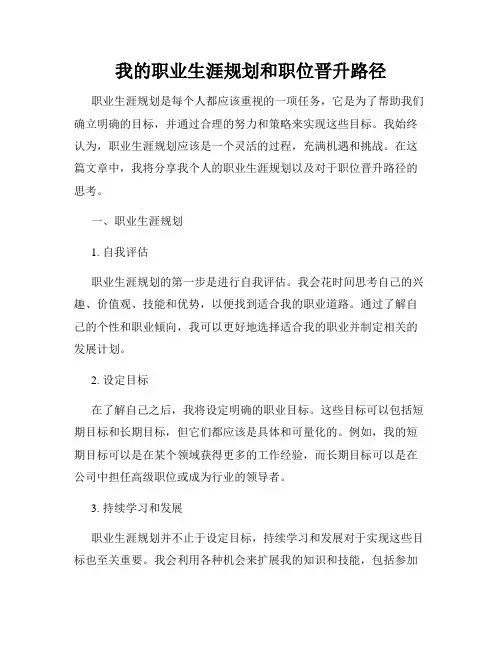 我的职业生涯规划和职位晋升路径

职业生涯规划是每个人都应该重视的一项任务，它是为了帮助我们确立明确的目标，并通过合理的努力和策略来实现这些目标。我始终认为，职业生涯规划应该是一个灵活的过程，充满机遇和挑战。在这篇文章中，我将分享我个人的职业生涯规划以及对于职位晋升路径的思考。

一、职业生涯规划

1. 自我评估

职业生涯规划的第一步是进行自我评估。我会花时间思考自己的兴趣、价值观、技能和优势，以便找到适合我的职业道路。通过了解自己的个性和职业倾向，我可以更好地选择适合我的职业并制定相关的发展计划。

2. 设定目标

在了解自己之后，我将设定明确的职业目标。这些目标可以包括短期目标和长期目标，但它们都应该是具体和可量化的。例如，我的短期目标可以是在某个领域获得更多的工作经验，而长期目标可以是在公司中担任高级职位或成为行业的领导者。

3. 持续学习和发展

职业生涯规划并不止于设定目标，持续学习和发展对于实现这些目标也至关重要。我会利用各种机会来扩展我的知识和技能，包括参加